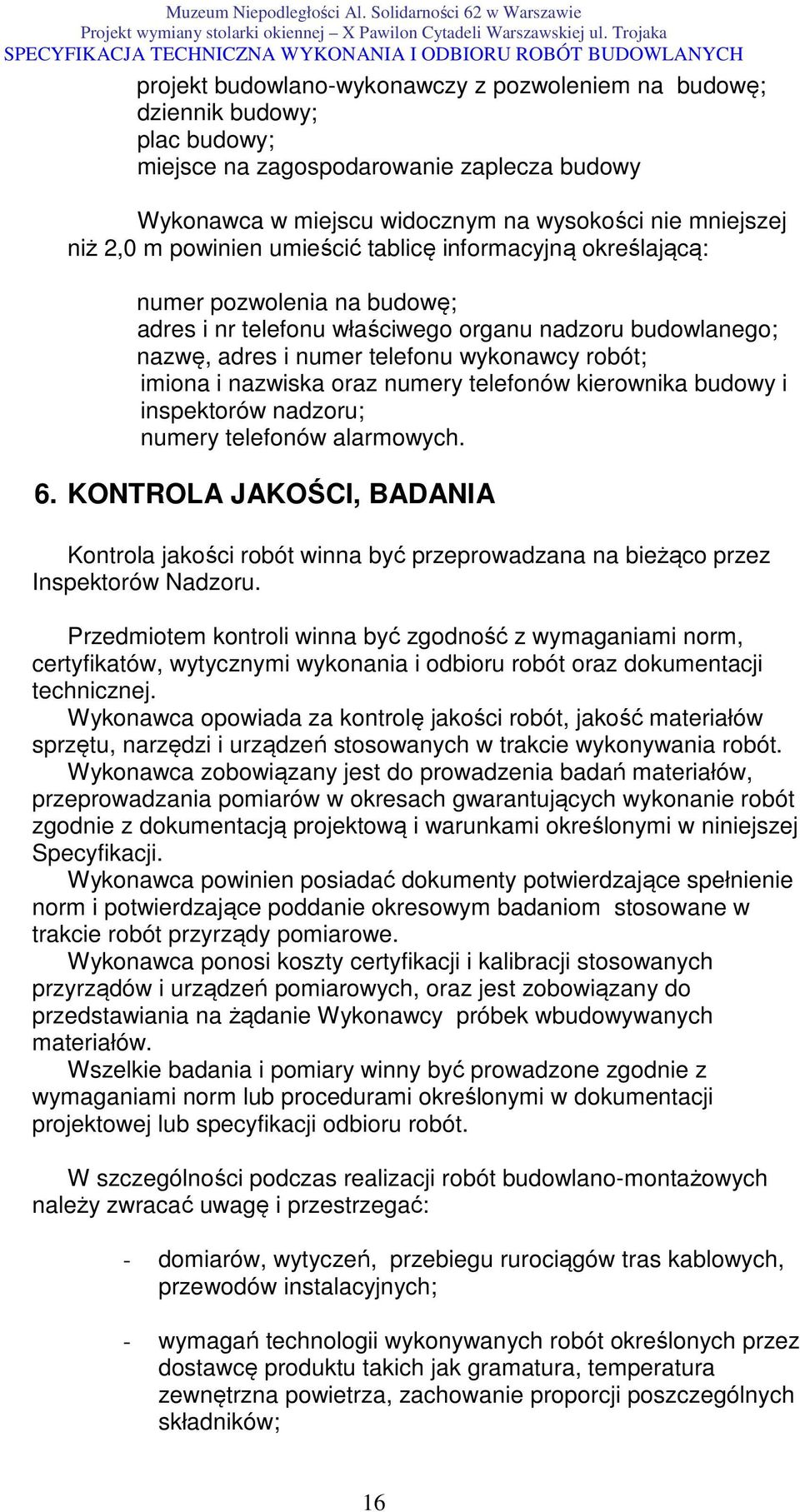 Muzeum Niepodległości Al. Solidarności 62 w Warszawie
Projekt wymiany stolarki okiennej – X Pawilon Cytadeli Warszawskiej ul. Trojaka
SPECYFIKACJA TECHNICZNA WYKONANIA I ODBIORU ROBÓT BUDOWLANYCH

projekt budowlano-wykonawczy z pozwoleniem na budowę;
dziennik budowy;
plac budowy;
miejsce na zagospodarowanie zaplecza budowy

Wykonawca w miejscu widocznym na wysokości nie mniejszej niż 2,0 m powinien umieścić tablicę informacyjną określającą:

numer pozwolenia na budowę;
adres i nr telefonu właściwego organu nadzoru budowlanego;
nazwę, adres i numer telefonu wykonawcy robót;
imiona i nazwiska oraz numery telefonów kierownika budowy i inspektorów nadzoru;
numery telefonów alarmowych.

6. KONTROLA JAKOŚCI, BADANIA

Kontrola jakości robót winna być przeprowadzana na bieżąco przez Inspektorów Nadzoru.

Przedmiotem kontroli winna być zgodność z wymaganiami norm, certyfikatów, wytycznymi wykonania i odbioru robót oraz dokumentacji technicznej.
Wykonawca opowiada za kontrolę jakości robót, jakość materiałów sprzętu, narzędzi i urządzeń stosowanych w trakcie wykonywania robót.
Wykonawca zobowiązany jest do prowadzenia badań materiałów, przeprowadzania pomiarów w okresach gwarantujących wykonanie robót zgodnie z dokumentacją projektową i warunkami określonymi w niniejszej Specyfikacji.
Wykonawca powinien posiadać dokumenty potwierdzające spełnienie norm i potwierdzające poddanie okresowym badaniom stosowane w trakcie robót przyrządy pomiarowe.
Wykonawca ponosi koszty certyfikacji i kalibracji stosowanych przyrządów i urządzeń pomiarowych, oraz jest zobowiązany do przedstawiania na żądanie Wykonawcy próbek wbudowywanych materiałów.
Wszelkie badania i pomiary winny być prowadzone zgodnie z wymaganiami norm lub procedurami określonymi w dokumentacji projektowej lub specyfikacji odbioru robót.

W szczególności podczas realizacji robót budowlano-montażowych należy zwracać uwagę i przestrzegać:

- domiarów, wytyczeń, przebiegu rurociągów tras kablowych, przewodów instalacyjnych;

- wymagań technologii wykonywanych robót określonych przez dostawcę produktu takich jak gramatura, temperatura zewnętrzna powietrza, zachowanie proporcji poszczególnych składników;

16